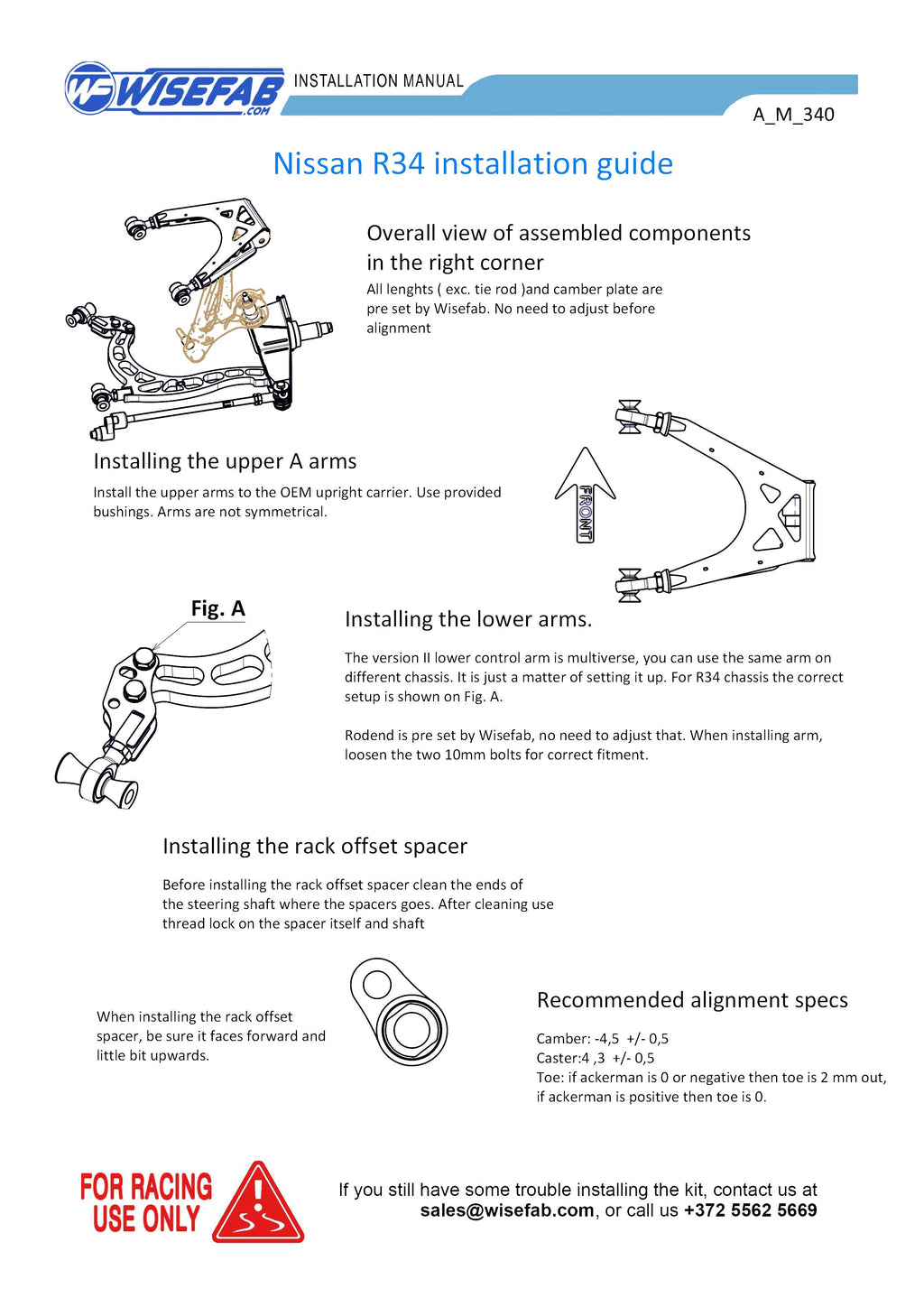 WF WISEFAB .COM

INSTALLATION MANUAL

A_M_340

Nissan R34 installation guide

Overall view of assembled components in the right corner

All lenghts ( exc. tie rod )and camber plate are pre set by Wisefab. No need to adjust before alignment

Installing the upper A arms

Install the upper arms to the OEM upright carrier. Use provided bushings. Arms are not symmetrical.

FRONT

Fig. A

Installing the lower arms.

The version II lower control arm is multiverse, you can use the same arm on different chassis. It is just a matter of setting it up. For R34 chassis the correct setup is shown on Fig. A.

Rodend is pre set by Wisefab, no need to adjust that. When installing arm, loosen the two 10mm bolts for correct fitment.

Installing the rack offset spacer

Before installing the rack offset spacer clean the ends of the steering shaft where the spacers goes. After cleaning use thread lock on the spacer itself and shaft

When installing the rack offset spacer, be sure it faces forward and little bit upwards.

Recommended alignment specs

Camber: -4,5 +/- 0,5
Caster:4 ,3 +/- 0,5
Toe: if ackerman is 0 or negative then toe is 2 mm out, if ackerman is positive then toe is 0.

FOR RACING USE ONLY

If you still have some trouble installing the kit, contact us at sales@wisefab.com, or call us +372 5562 5669